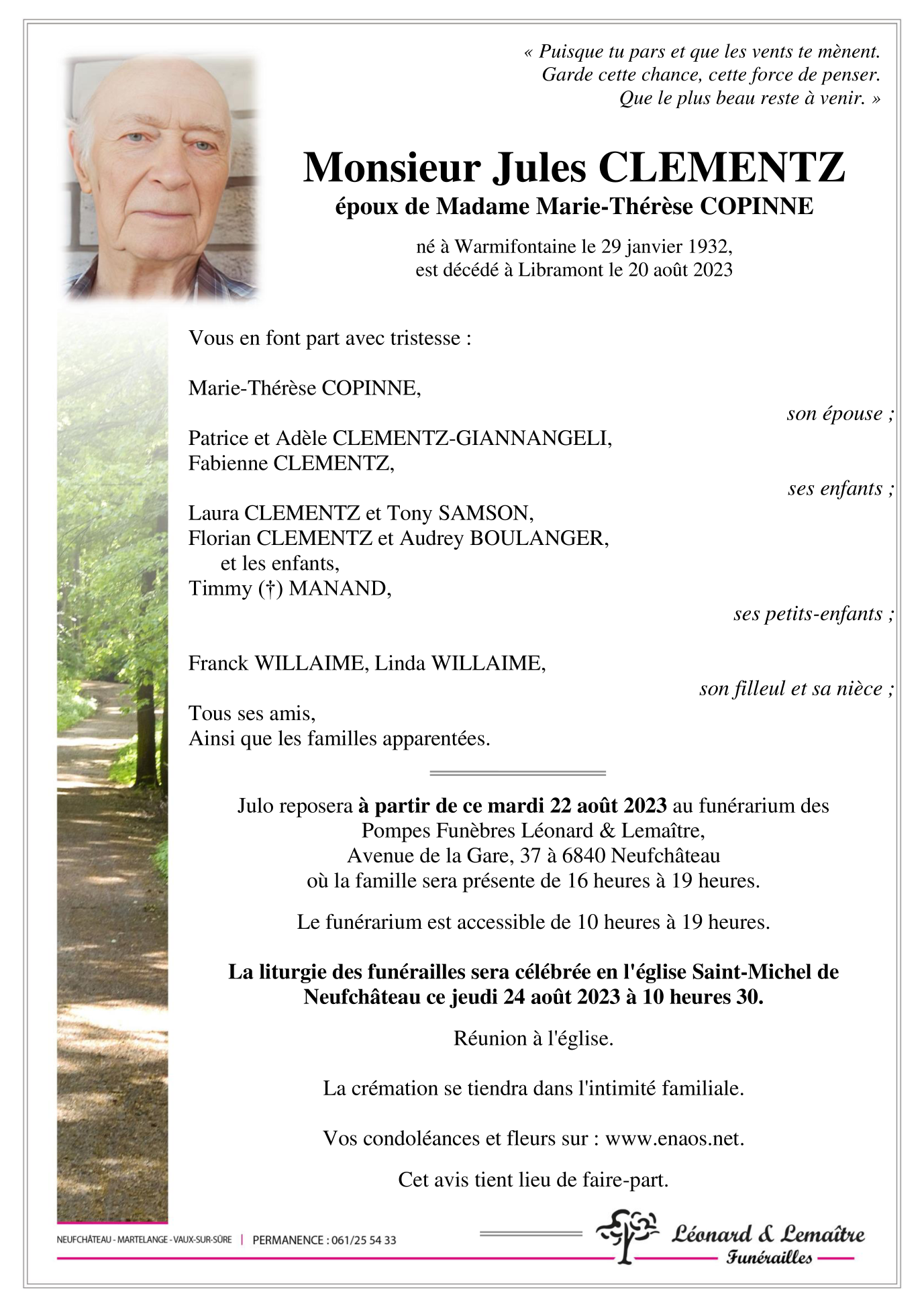 « Puisque tu pars et que les vents te mènent.
Garde cette chance, cette force de penser.
Que le plus beau reste à venir. »

Monsieur Jules CLEMENTZ
époux de Madame Marie-Thérèse COPINNE

né à Warmifontaine le 29 janvier 1932,
est décédé à Libramont le 20 août 2023

Vous en font part avec tristesse :

Marie-Thérèse COPINNE,
son épouse ;

Patrice et Adèle CLEMENTZ-GIANNANGELI,
Fabienne CLEMENTZ,
ses enfants ;

Laura CLEMENTZ et Tony SAMSON,
Florian CLEMENTZ et Audrey BOULANGER,
et les enfants,
Timmy (†) MANAND,
ses petits-enfants ;

Franck WILLAIME, Linda WILLAIME,
son filleul et sa nièce ;

Tous ses amis,
Ainsi que les familles apparentées.

Julo reposera à partir de ce mardi 22 août 2023 au funérarium des Pompes Funèbres Léonard & Lemaître, Avenue de la Gare, 37 à 6840 Neufchâteau où la famille sera présente de 16 heures à 19 heures.

Le funérarium est accessible de 10 heures à 19 heures.

La liturgie des funérailles sera célébrée en l'église Saint-Michel de Neufchâteau ce jeudi 24 août 2023 à 10 heures 30.

Réunion à l'église.

La crémation se tiendra dans l'intimité familiale.

Vos condoléances et fleurs sur : www.enaos.net.

Cet avis tient lieu de faire-part.

NEUFCHÂTEAU - MARTELANGE - VAUX-SUR-SÛRE | PERMANENCE : 061/25 54 33

Léonard & Lemaître
Funérailles